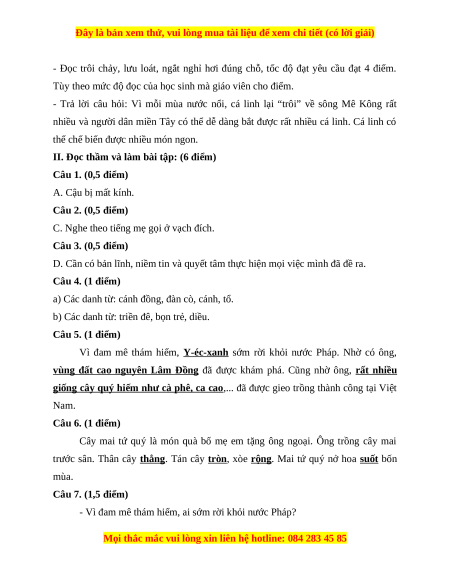 Đây là bản xem thử, vui lòng mua tài liệu để xem chi tiết (có lời giải)

- Đọc trôi chảy, lưu loát, ngắt nghỉ hơi đúng chỗ, tốc độ đạt yêu cầu đạt 4 điểm. Tùy theo mức độ đọc của học sinh mà giáo viên cho điểm.

- Trả lời câu hỏi: Vì mỗi mùa nước nổi, cá linh lại "trôi" về sông Mê Kông rất nhiều và người dân miền Tây có thể dễ dàng bắt được rất nhiều cá linh. Cá linh có thể chế biến được nhiều món ngon.

II. Đọc thầm và làm bài tập: (6 điểm)

Câu 1. (0,5 điểm)

A. Cậu bị mất kính.

Câu 2. (0,5 điểm)

C. Nghe theo tiếng mẹ gọi ở vạch đích.

Câu 3. (0,5 điểm)

D. Cần có bản lĩnh, niềm tin và quyết tâm thực hiện mọi việc mình đã đề ra.

Câu 4. (1 điểm)

a) Các danh từ: cánh đồng, đàn cò, cánh, tổ.

b) Các danh từ: triền đê, bọn trẻ, diều.

Câu 5. (1 điểm)

Vì đam mê thám hiểm, Y-éc-xanh sớm rời khỏi nước Pháp. Nhờ có ông, vùng đất cao nguyên Lâm Đồng đã được khám phá. Cũng nhờ ông, rất nhiều giống cây quý hiếm như cà phê, ca cao,... đã được gieo trồng thành công tại Việt Nam.

Câu 6. (1 điểm)

Cây mai tứ quý là món quà bố mẹ em tặng ông ngoại. Ông trồng cây mai trước sân. Thân cây thẳng. Tán cây tròn, xòe rộng. Mai tứ quý nở hoa suốt bốn mùa.

Câu 7. (1,5 điểm)

- Vì đam mê thám hiểm, ai sớm rời khỏi nước Pháp?

Mọi thắc mắc vui lòng xin liên hệ hotline: 084 283 45 85